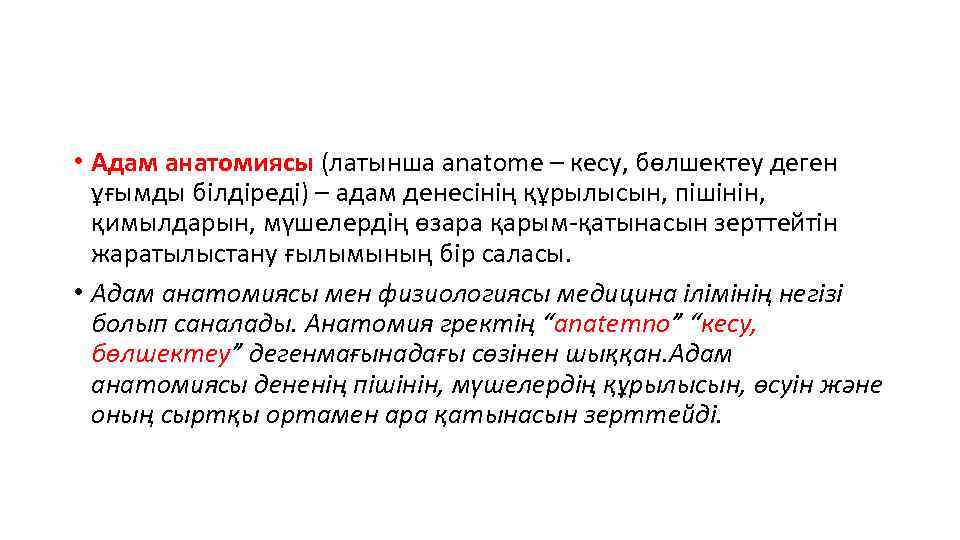 • Адам анатомиясы (латынша anatome – кесу, бөлшектеу деген ұғымды білдіреді) – адам денесінің құрылысын, пішінін, қимылдарын, мүшелердің өзара қарым-қатынасын зерттейтін жаратылыстану ғылымының бір саласы.

• Адам анатомиясы мен физиологиясы медицина ілімінің негізі болып саналады. Анатомия гректің “anatemno” “кесу, бөлшектеу” дегенмағынадағы сөзінен шыққан.Адам анатомиясы дененің пішінін, мүшелердің құрылысын, өсуін және оның сыртқы ортамен ара қатынасын зерттейді.